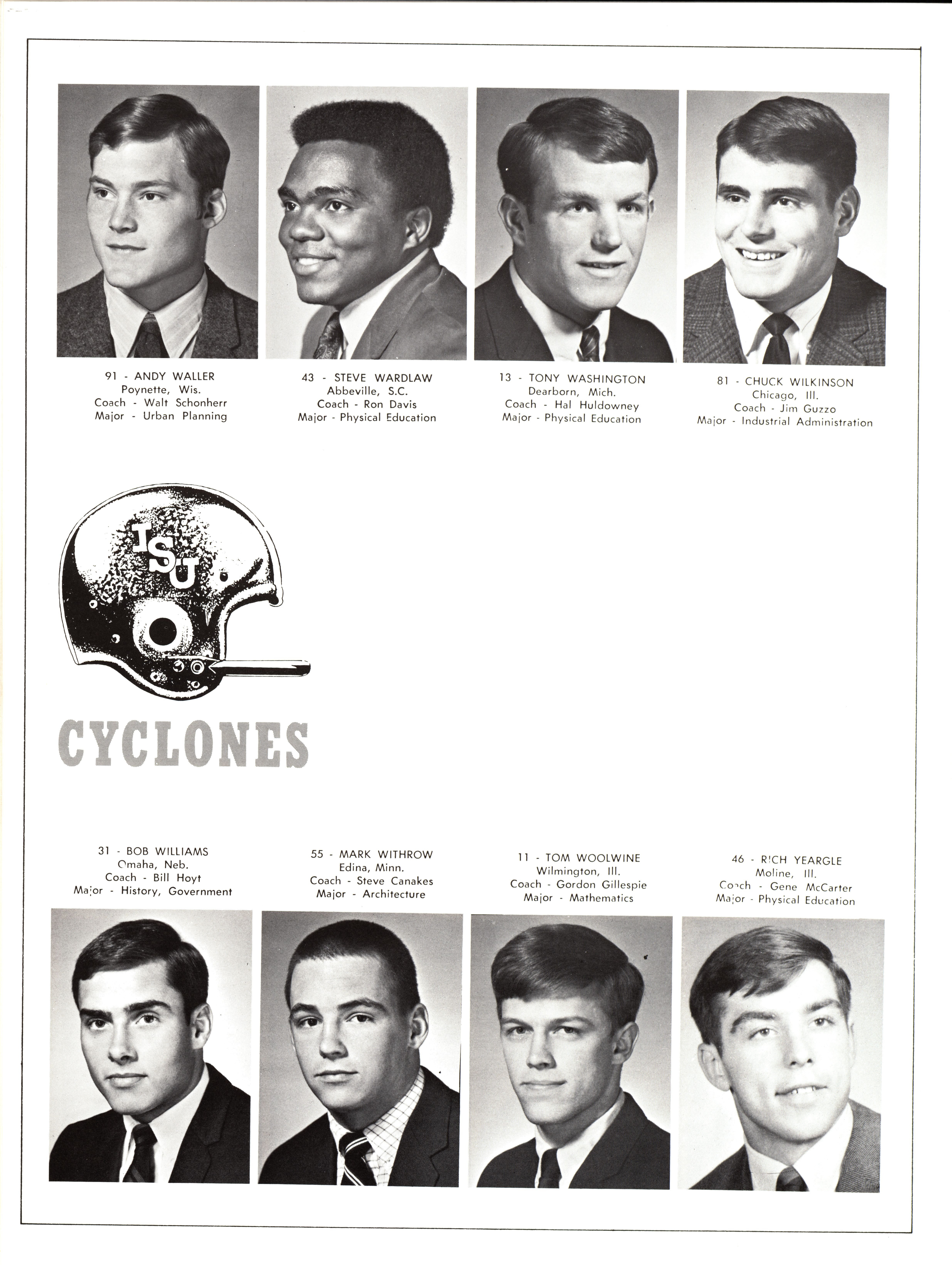 91 - ANDY WALLER
Poynette, Wis.
Coach - Walt Schonherr
Major - Urban Planning

43 - STEVE WARDLAW
Abbeville, S.C.
Coach - Ron Davis
Major - Physical Education

13 - TONY WASHINGTON
Dearborn, Mich.
Coach - Hal Huldowney
Major - Physical Education

81 - CHUCK WILKINSON
Chicago, Ill.
Coach - Jim Guzzo
Major - Industrial Administration

ISU

CYCLONES

31 - BOB WILLIAMS
Omaha, Neb.
Coach - Bill Hoyt
Major - History, Government

55 - MARK WITHROW
Edina, Minn.
Coach - Steve Canakes
Major - Architecture

11 - TOM WOOLWINE
Wilmington, Ill.
Coach - Gordon Gillespie
Major - Mathematics

46 - RICH YEARGLE
Moline, Ill.
Coach - Gene McCarter
Major - Physical Education